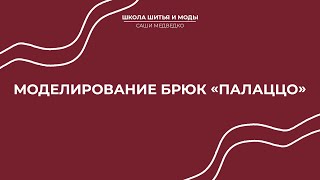 ШКОЛА ШИТЬЯ И МОДЫ
САШИ МЕДВЕДКО

МОДЕЛИРОВАНИЕ БРЮК «ПАЛАЦЦО»